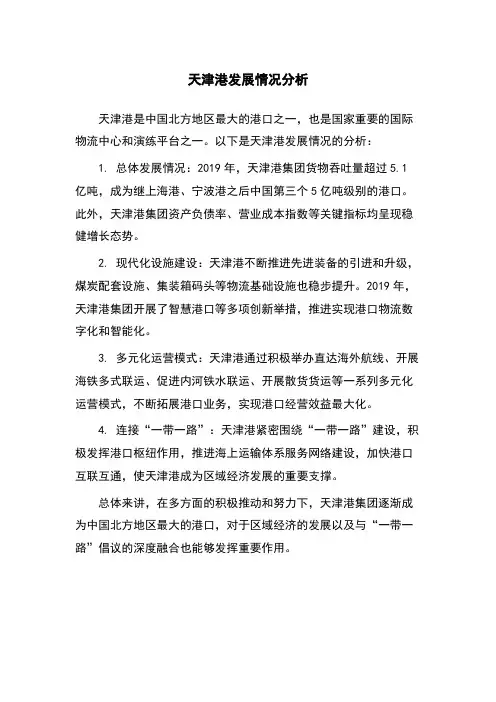 天津港发展情况分析

天津港是中国北方地区最大的港口之一，也是国家重要的国际物流中心和演练平台之一。以下是天津港发展情况的分析：

1. 总体发展情况：2019 年，天津港集团货物吞吐量超过 5.1 亿吨，成为继上海港、宁波港之后中国第三个 5 亿吨级别的港口。此外，天津港集团资产负债率、营业成本指数等关键指标均呈现稳健增长态势。

2. 现代化设施建设：天津港不断推进先进装备的引进和升级，煤炭配套设施、集装箱码头等物流基础设施也稳步提升。2019 年，天津港集团开展了智慧港口等多项创新举措，推进实现港口物流数字化和智能化。

3. 多元化运营模式：天津港通过积极举办直达海外航线、开展海铁多式联运、促进内河铁水联运、开展散货货运等一系列多元化运营模式，不断拓展港口业务，实现港口经营效益最大化。

4. 连接“一带一路”：天津港紧密围绕“一带一路”建设，积极发挥港口枢纽作用，推进海上运输体系服务网络建设，加快港口互联互通，使天津港成为区域经济发展的重要支撑。

总体来讲，在多方面的积极推动和努力下，天津港集团逐渐成为中国北方地区最大的港口，对于区域经济的发展以及与“一带一路”倡议的深度融合也能够发挥重要作用。